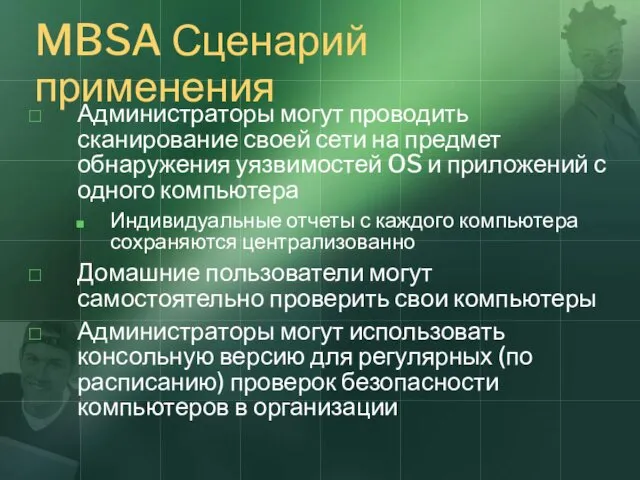 MBSA Сценарий применения

Администраторы могут проводить сканирование своей сети на предмет обнаружения уязвимостей OS и приложений с одного компьютера

Индивидуальные отчеты с каждого компьютера сохраняются централизованно

Домашние пользователи могут самостоятельно проверить свои компьютеры

Администраторы могут использовать консольную версию для регулярных (по расписанию) проверок безопасности компьютеров в организации